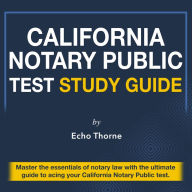 CALIFORNIA NOTARY PUBLIC TEST STUDY GUIDE

by

Echo Thorne

Master the essentials of notary law with the ultimate guide to acing your California Notary Public test.